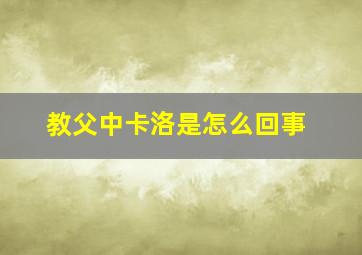 教父中卡洛是怎么回事